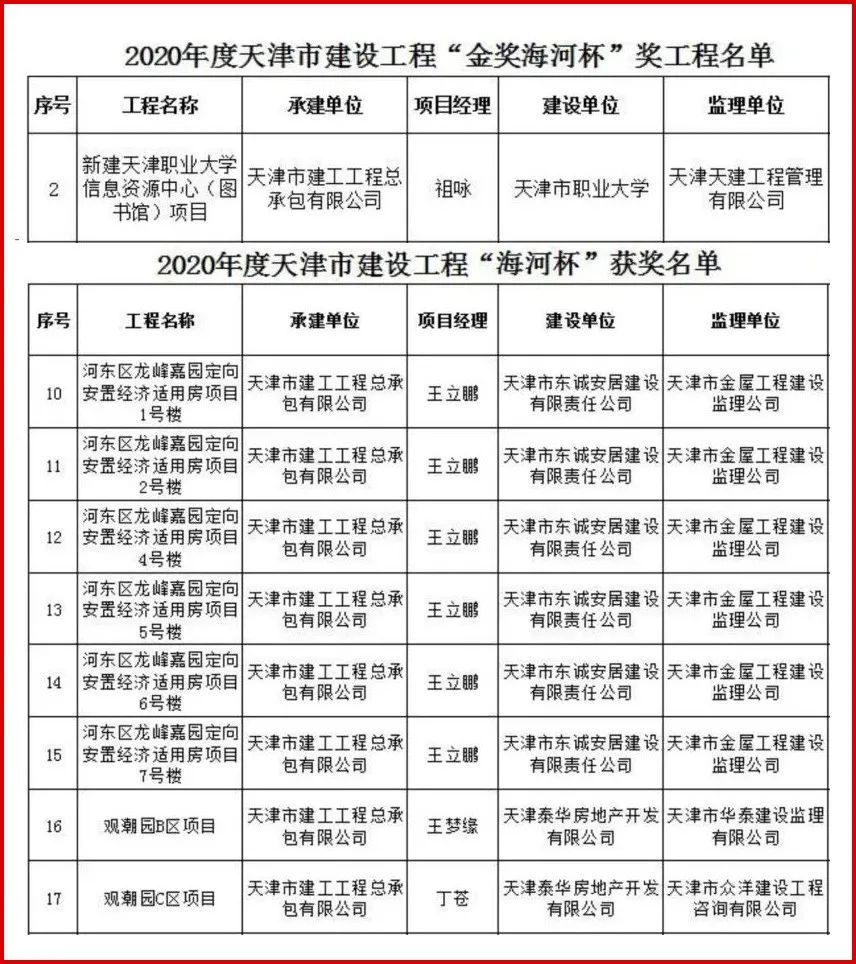 2020年度天津市建设工程“金奖海河杯”奖工程名单

| 序号 | 工程名称 | 承建单位 | 项目经理 | 建设单位 | 监理单位 |
|---|---|---|---|---|---|
| 2 | 新建天津职业大学信息资源中心（图书馆）项目 | 天津市建工工程总承包有限公司 | 祖咏 | 天津市职业大学 | 天津天建工程管理有限公司 |

2020年度天津市建设工程“海河杯”获奖名单

| 序号 | 工程名称 | 承建单位 | 项目经理 | 建设单位 | 监理单位 |
|---|---|---|---|---|---|
| 10 | 河东区龙峰嘉园定向安置经济适用房项目1号楼 | 天津市建工工程总承包有限公司 | 王立鹏 | 天津市东诚安居建设有限责任公司 | 天津市金屋工程建设监理公司 |
| 11 | 河东区龙峰嘉园定向安置经济适用房项目2号楼 | 天津市建工工程总承包有限公司 | 王立鹏 | 天津市东诚安居建设有限责任公司 | 天津市金屋工程建设监理公司 |
| 12 | 河东区龙峰嘉园定向安置经济适用房项目4号楼 | 天津市建工工程总承包有限公司 | 王立鹏 | 天津市东诚安居建设有限责任公司 | 天津市金屋工程建设监理公司 |
| 13 | 河东区龙峰嘉园定向安置经济适用房项目5号楼 | 天津市建工工程总承包有限公司 | 王立鹏 | 天津市东诚安居建设有限责任公司 | 天津市金屋工程建设监理公司 |
| 14 | 河东区龙峰嘉园定向安置经济适用房项目6号楼 | 天津市建工工程总承包有限公司 | 王立鹏 | 天津市东诚安居建设有限责任公司 | 天津市金屋工程建设监理公司 |
| 15 | 河东区龙峰嘉园定向安置经济适用房项目7号楼 | 天津市建工工程总承包有限公司 | 王立鹏 | 天津市东诚安居建设有限责任公司 | 天津市金屋工程建设监理公司 |
| 16 | 观潮园B区项目 | 天津市建工工程总承包有限公司 | 王梦缘 | 天津泰华房地产开发有限公司 | 天津市华泰建设监理有限公司 |
| 17 | 观潮园C区项目 | 天津市建工工程总承包有限公司 | 丁苍 | 天津泰华房地产开发有限公司 | 天津市众洋建设工程咨询有限公司 |